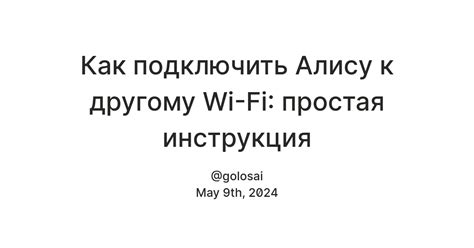 Как подключить Алису к другому Wi-Fi: простая инструкция

@golosai
May 9th, 2024